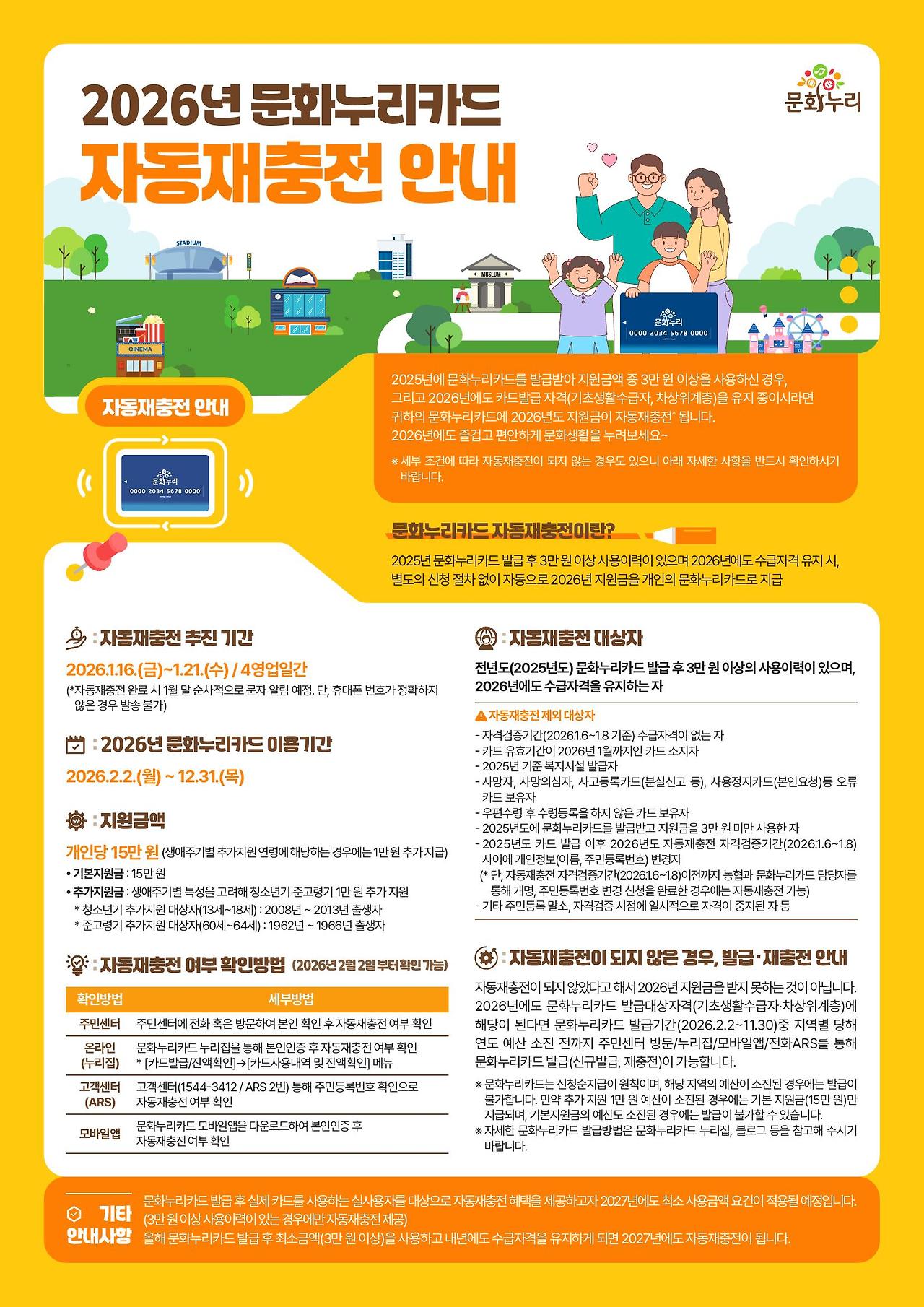 2026년 문화누리카드
자동재충전 안내

문화누리

STADIUM
MUSEUM
CINEMA

문화누리
0000 2034 5678 0000

자동재충전 안내

문화누리
0000 2034 5678 0000

2025년에 문화누리카드를 발급받아 지원금액 중 3만 원 이상을 사용하신 경우, 그리고 2026년에도 카드발급 자격(기초생활수급자, 차상위계층)을 유지 중이시라면 귀하의 문화누리카드에 2026년도 지원금이 자동재충전* 됩니다. 2026년에도 즐겁고 편안하게 문화생활을 누려보세요~

※ 세부 조건에 따라 자동재충전이 되지 않는 경우도 있으니 아래 자세한 사항을 반드시 확인하시기 바랍니다.

문화누리카드 자동재충전이란?

2025년 문화누리카드 발급 후 3만 원 이상 사용이력이 있으며 2026년에도 수급자격 유지 시, 별도의 신청 절차 없이 자동으로 2026년 지원금을 개인의 문화누리카드로 지급

: 자동재충전 추진 기간

2026.1.16.(금)~1.21.(수) / 4영업일간

(*자동재충전 완료 시 1월 말 순차적으로 문자 알림 예정. 단, 휴대폰 번호가 정확하지 않은 경우 발송 불가)

: 2026년 문화누리카드 이용기간

2026.2.2.(월) ~ 12.31.(목)

: 지원금액

개인당 15만 원 (생애주기별 추가지원 연령에 해당하는 경우에는 1만 원 추가 지급)
• 기본지원금 : 15만 원
• 추가지원금 : 생애주기별 특성을 고려해 청소년기·준고령기 1만 원 추가 지원
* 청소년기 추가지원 대상자(13세~18세) : 2008년 ~ 2013년 출생자
* 준고령기 추가지원 대상자(60세~64세) : 1962년 ~ 1966년 출생자

: 자동재충전 여부 확인방법 (2026년 2월 2일 부터 확인 가능)

| 확인방법 | 세부방법 |
|---|---|
| 주민센터 | 주민센터에 전화 혹은 방문하여 본인 확인 후 자동재충전 여부 확인 |
| 온라인 (누리집) | 문화누리카드 누리집을 통해 본인인증 후 자동재충전 여부 확인 * [카드발급/잔액확인]→[카드사용내역 및 잔액확인] 메뉴 |
| 고객센터 (ARS) | 고객센터(1544-3412 / ARS 2번) 통해 주민등록번호 확인으로 자동재충전 여부 확인 |
| 모바일앱 | 문화누리카드 모바일앱을 다운로드하여 본인인증 후 자동재충전 여부 확인 |

: 자동재충전 대상자

전년도(2025년도) 문화누리카드 발급 후 3만 원 이상의 사용이력이 있으며, 2026년에도 수급자격을 유지하는 자

자동재충전 제외 대상자
- 자격검증기간(2026.1.6~1.8 기준) 수급자격이 없는 자
- 카드 유효기간이 2026년 1월까지인 카드 소지자
- 2025년 기준 복지시설 발급자
- 사망자, 사망의심자, 사고등록카드(분실신고 등), 사용정지카드(본인요청)등 오류 카드 보유자
- 우편수령 후 수령등록을 하지 않은 카드 보유자
- 2025년도에 문화누리카드를 발급받고 지원금을 3만 원 미만 사용한 자
- 2025년도 카드 발급 이후 2026년도 자동재충전 자격검증기간(2026.1.6~1.8) 사이에 개인정보(이름, 주민등록번호) 변경자
(* 단, 자동재충전 자격검증기간(2026.1.6~1.8)이전까지 농협과 문화누리카드 담당자를 통해 개명, 주민등록번호 변경 신청을 완료한 경우에는 자동재충전 가능)
- 기타 주민등록 말소, 자격검증 시점에 일시적으로 자격이 중지된 자 등

: 자동재충전이 되지 않은 경우, 발급·재충전 안내

자동재충전이 되지 않았다고 해서 2026년 지원금을 받지 못하는 것이 아닙니다. 2026년에도 문화누리카드 발급대상자격(기초생활수급자·차상위계층)에 해당이 된다면 문화누리카드 발급기간(2026.2.2~11.30)중 지역별 당해 연도 예산 소진 전까지 주민센터 방문/누리집/모바일앱/전화ARS를 통해 문화누리카드 발급(신규발급, 재충전)이 가능합니다.

※ 문화누리카드는 신청순지급이 원칙이며, 해당 지역의 예산이 소진된 경우에는 발급이 불가합니다. 만약 추가 지원 1만 원 예산이 소진된 경우에는 기본 지원금(15만 원)만 지급되며, 기본지원금의 예산도 소진된 경우에는 발급이 불가할 수 있습니다.
※ 자세한 문화누리카드 발급방법은 문화누리카드 누리집, 블로그 등을 참고해 주시기 바랍니다.

기타 안내사항

문화누리카드 발급 후 실제 카드를 사용하는 실사용자를 대상으로 자동재충전 혜택을 제공하고자 2027년에도 최소 사용금액 요건이 적용될 예정입니다. (3만 원 이상 사용이력이 있는 경우에만 자동재충전 제공)
올해 문화누리카드 발급 후 최소금액(3만 원 이상)을 사용하고 내년에도 수급자격을 유지하게 되면 2027년에도 자동재충전이 됩니다.